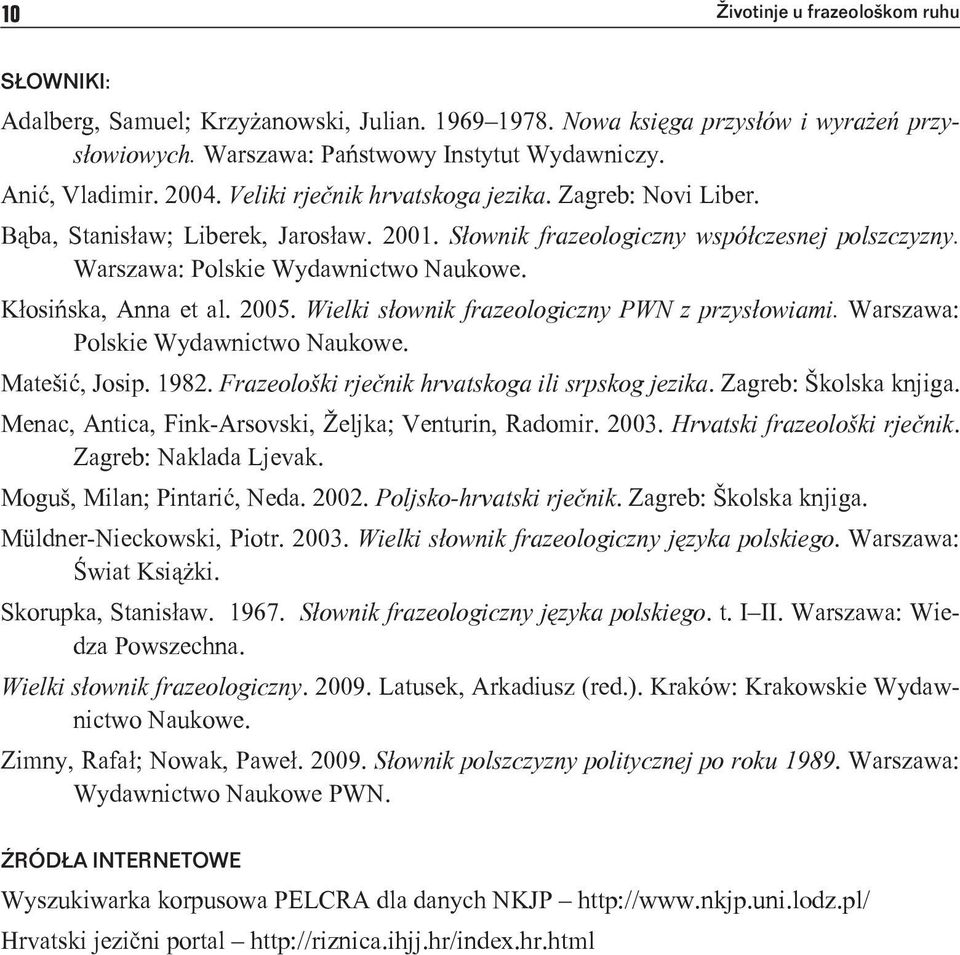 10

Životinje u frazeološkom ruhu

SŁOWNIKI:

Adalberg, Samuel; Krzyżanowski, Julian. 1969–1978. Nowa księga przysłów i wyrażeń przysłowiowych. Warszawa: Państwowy Instytut Wydawniczy.

Anić, Vladimir. 2004. Veliki rječnik hrvatskoga jezika. Zagreb: Novi Liber.

Bąba, Stanisław; Liberek, Jarosław. 2001. Słownik frazeologiczny współczesnej polszczyzny. Warszawa: Polskie Wydawnictwo Naukowe.

Kłosińska, Anna et al. 2005. Wielki słownik frazeologiczny PWN z przysłowiami. Warszawa: Polskie Wydawnictwo Naukowe.

Matešić, Josip. 1982. Frazeološki rječnik hrvatskoga ili srpskog jezika. Zagreb: Školska knjiga.

Menac, Antica, Fink-Arsovski, Željka; Venturin, Radomir. 2003. Hrvatski frazeološki rječnik. Zagreb: Naklada Ljevak.

Moguš, Milan; Pintarić, Neda. 2002. Poljsko-hrvatski rječnik. Zagreb: Školska knjiga.

Müldner-Nieckowski, Piotr. 2003. Wielki słownik frazeologiczny języka polskiego. Warszawa: Świat Książki.

Skorupka, Stanisław. 1967. Słownik frazeologiczny języka polskiego. t. I–II. Warszawa: Wiedza Powszechna.

Wielki słownik frazeologiczny. 2009. Latusek, Arkadiusz (red.). Kraków: Krakowskie Wydawnictwo Naukowe.

Zimny, Rafał; Nowak, Paweł. 2009. Słownik polszczyzny politycznej po roku 1989. Warszawa: Wydawnictwo Naukowe PWN.

ŹRÓDŁA INTERNETOWE

Wyszukiwarka korpusowa PELCRA dla danych NKJP – http://www.nkjp.uni.lodz.pl/

Hrvatski jezični portal – http://riznica.ihjj.hr/index.hr.html